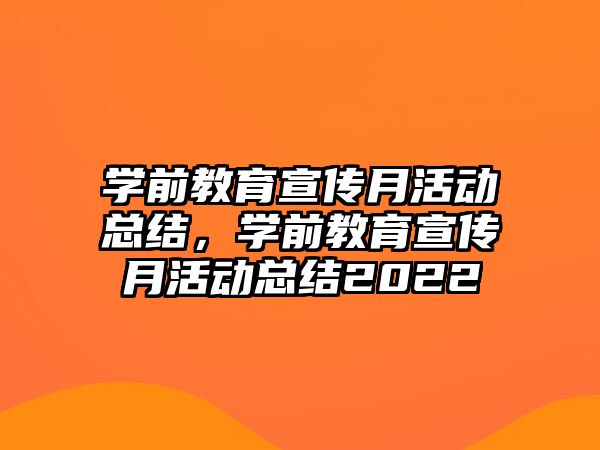 学前教育宣传月活动总结，学前教育宣传月活动总结2022